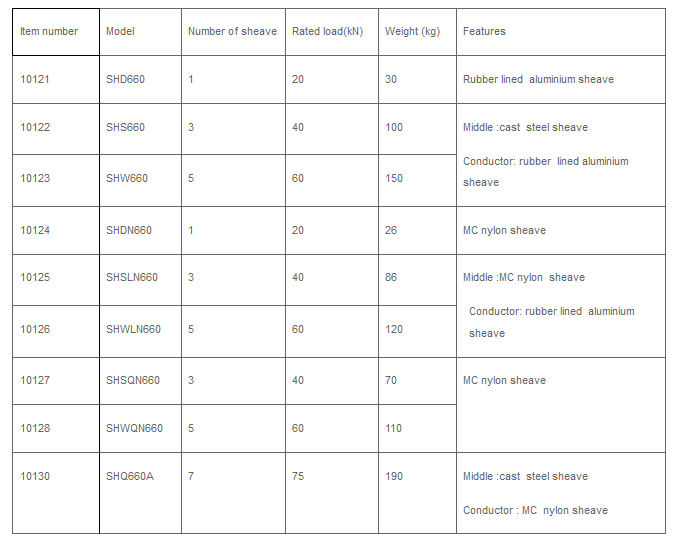 | Item number | Model | Number of sheave | Rated load(kN) | Weight (kg) | Features |
|---|---|---|---|---|---|
| 10121 | SHD660 | 1 | 20 | 30 | Rubber lined aluminium sheave |
| 10122 | SHS660 | 3 | 40 | 100 | Middle :cast steel sheave Conductor: rubber lined aluminium sheave |
| 10123 | SHW660 | 5 | 60 | 150 | |
| 10124 | SHDN660 | 1 | 20 | 26 | MC nylon sheave |
| 10125 | SHSLN660 | 3 | 40 | 86 | Middle :MC nylon sheave Conductor: rubber lined aluminium sheave |
| 10126 | SHWLN660 | 5 | 60 | 120 | |
| 10127 | SHSQN660 | 3 | 40 | 70 | MC nylon sheave |
| 10128 | SHWQN660 | 5 | 60 | 110 | |
| 10130 | SHQ660A | 7 | 75 | 190 | Middle :cast steel sheave Conductor : MC nylon sheave |